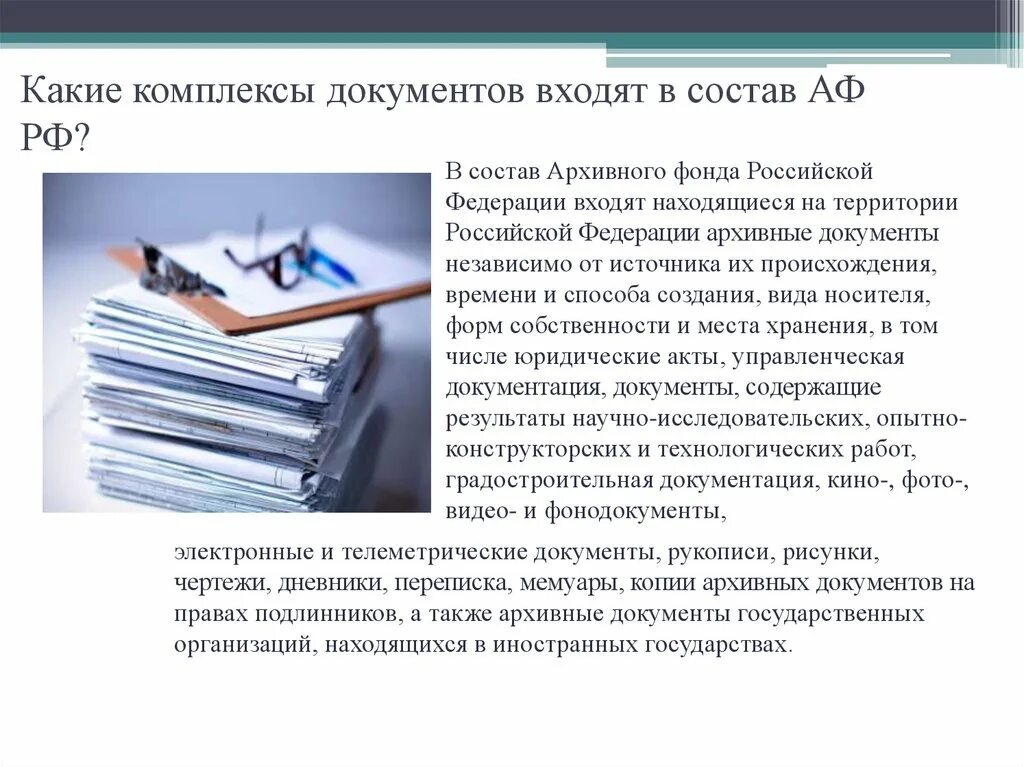 Какие комплексы документов входят в состав АФ РФ?

В состав Архивного фонда Российской Федерации входят находящиеся на территории Российской Федерации архивные документы независимо от источника их происхождения, времени и способа создания, вида носителя, форм собственности и места хранения, в том числе юридические акты, управленческая документация, документы, содержащие результаты научно-исследовательских, опытно-конструкторских и технологических работ, градостроительная документация, кино-, фото-, видео- и фонодокументы,

электронные и телеметрические документы, рукописи, рисунки, чертежи, дневники, переписка, мемуары, копии архивных документов на правах подлинников, а также архивные документы государственных организаций, находящихся в иностранных государствах.